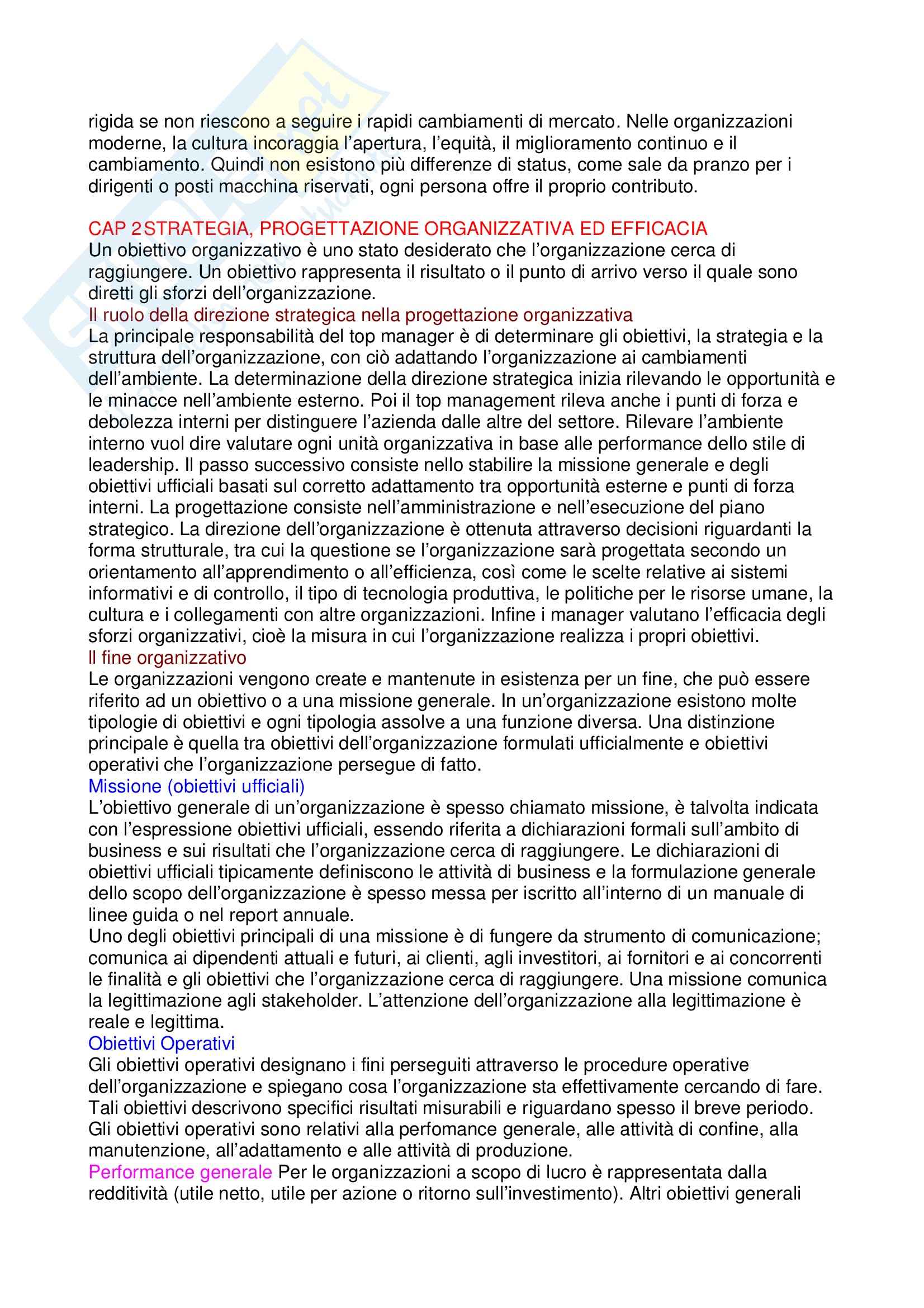 rigida se non riescono a seguire i rapidi cambiamenti di mercato. Nelle organizzazioni moderne, la cultura incoraggia l'apertura, l'equità, il miglioramento continuo e il cambiamento. Quindi non esistono più differenze di status, come sale da pranzo per i dirigenti o posti macchina riservati, ogni persona offre il proprio contributo.

CAP 2STRATEGIA, PROGETTAZIONE ORGANIZZATIVA ED EFFICACIA
Un obiettivo organizzativo è uno stato desiderato che l'organizzazione cerca di raggiungere. Un obiettivo rappresenta il risultato o il punto di arrivo verso il quale sono diretti gli sforzi dell'organizzazione.
Il ruolo della direzione strategica nella progettazione organizzativa
La principale responsabilità del top manager è di determinare gli obiettivi, la strategia e la struttura dell'organizzazione, con ciò adattando l'organizzazione ai cambiamenti dell'ambiente. La determinazione della direzione strategica inizia rilevando le opportunità e le minacce nell'ambiente esterno. Poi il top management rileva anche i punti di forza e debolezza interni per distinguere l'azienda dalle altre del settore. Rilevare l'ambiente interno vuol dire valutare ogni unità organizzativa in base alle performance dello stile di leadership. Il passo successivo consiste nello stabilire la missione generale e degli obiettivi ufficiali basati sul corretto adattamento tra opportunità esterne e punti di forza interni. La progettazione consiste nell'amministrazione e nell'esecuzione del piano strategico. La direzione dell'organizzazione è ottenuta attraverso decisioni riguardanti la forma strutturale, tra cui la questione se l'organizzazione sarà progettata secondo un orientamento all'apprendimento o all'efficienza, così come le scelte relative ai sistemi informativi e di controllo, il tipo di tecnologia produttiva, le politiche per le risorse umane, la cultura e i collegamenti con altre organizzazioni. Infine i manager valutano l'efficacia degli sforzi organizzativi, cioè la misura in cui l'organizzazione realizza i propri obiettivi.
Il fine organizzativo
Le organizzazioni vengono create e mantenute in esistenza per un fine, che può essere riferito ad un obiettivo o a una missione generale. In un'organizzazione esistono molte tipologie di obiettivi e ogni tipologia assolve a una funzione diversa. Una distinzione principale è quella tra obiettivi dell'organizzazione formulati ufficialmente e obiettivi operativi che l'organizzazione persegue di fatto.
Missione (obiettivi ufficiali)
L'obiettivo generale di un'organizzazione è spesso chiamato missione, è talvolta indicata con l'espressione obiettivi ufficiali, essendo riferita a dichiarazioni formali sull'ambito di business e sui risultati che l'organizzazione cerca di raggiungere. Le dichiarazioni di obiettivi ufficiali tipicamente definiscono le attività di business e la formulazione generale dello scopo dell'organizzazione è spesso messa per iscritto all'interno di un manuale di linee guida o nel report annuale.
Uno degli obiettivi principali di una missione è di fungere da strumento di comunicazione; comunica ai dipendenti attuali e futuri, ai clienti, agli investitori, ai fornitori e ai concorrenti le finalità e gli obiettivi che l'organizzazione cerca di raggiungere. Una missione comunica la legittimazione agli stakeholder. L'attenzione dell'organizzazione alla legittimazione è reale e legittima.
Obiettivi Operativi
Gli obiettivi operativi designano i fini perseguiti attraverso le procedure operative dell'organizzazione e spiegano cosa l'organizzazione sta effettivamente cercando di fare. Tali obiettivi descrivono specifici risultati misurabili e riguardano spesso il breve periodo. Gli obiettivi operativi sono relativi alla perfomance generale, alle attività di confine, alla manutenzione, all'adattamento e alle attività di produzione.
Performance generale Per le organizzazioni a scopo di lucro è rappresentata dalla redditività (utile netto, utile per azione o ritorno sull'investimento). Altri obiettivi generali